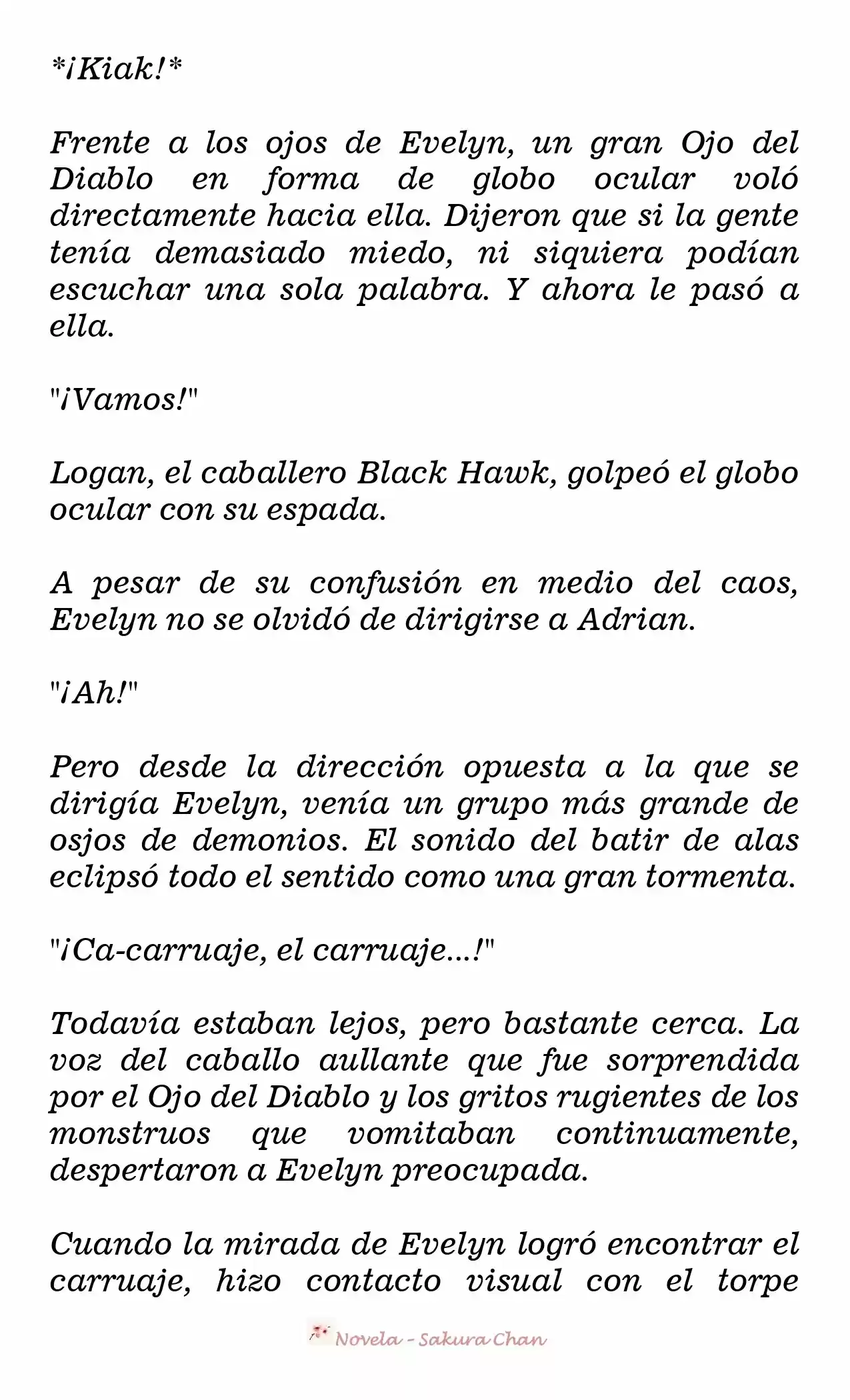 *¡Kiak!*

Frente a los ojos de Evelyn, un gran Ojo del Diablo en forma de globo ocular voló directamente hacia ella. Dijeron que si la gente tenía demasiado miedo, ni siquiera podían escuchar una sola palabra. Y ahora le pasó a ella.

"¡Vamos!"

Logan, el caballero Black Hawk, golpeó el globo ocular con su espada.

A pesar de su confusión en medio del caos, Evelyn no se olvidó de dirigirse a Adrian.

"¡Ah!"

Pero desde la dirección opuesta a la que se dirigía Evelyn, venía un grupo más grande de osjos de demonios. El sonido del batir de alas eclipsó todo el sentido como una gran tormenta.

"¡Ca-carruaje, el carruaje...!"

Todavía estaban lejos, pero bastante cerca. La voz del caballo aullante que fue sorprendida por el Ojo del Diablo y los gritos rugientes de los monstruos que vomitaban continuamente, despertaron a Evelyn preocupada.

Cuando la mirada de Evelyn logró encontrar el carruaje, hizo contacto visual con el torpe

Novela - Sakura Chan